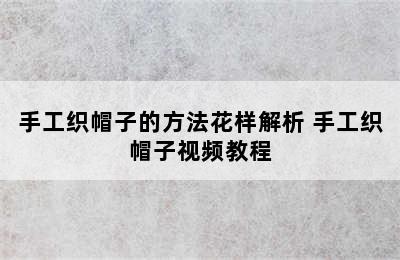 手工织帽子的方法花样解析 手工织帽子视频教程